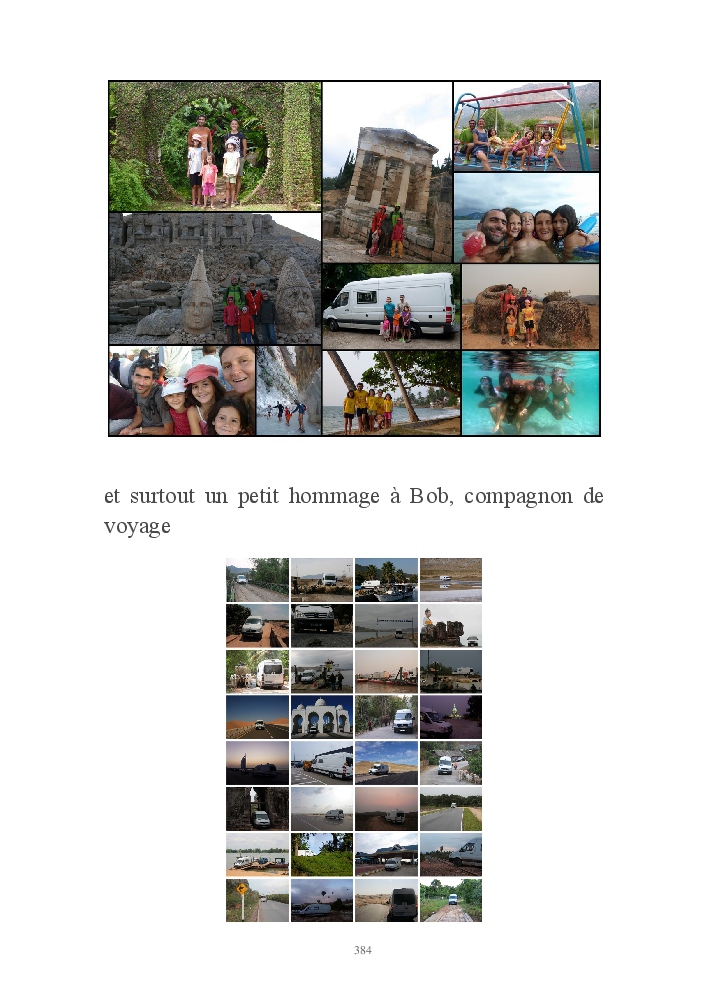 et surtout un petit hommage à Bob, compagnon de voyage

384